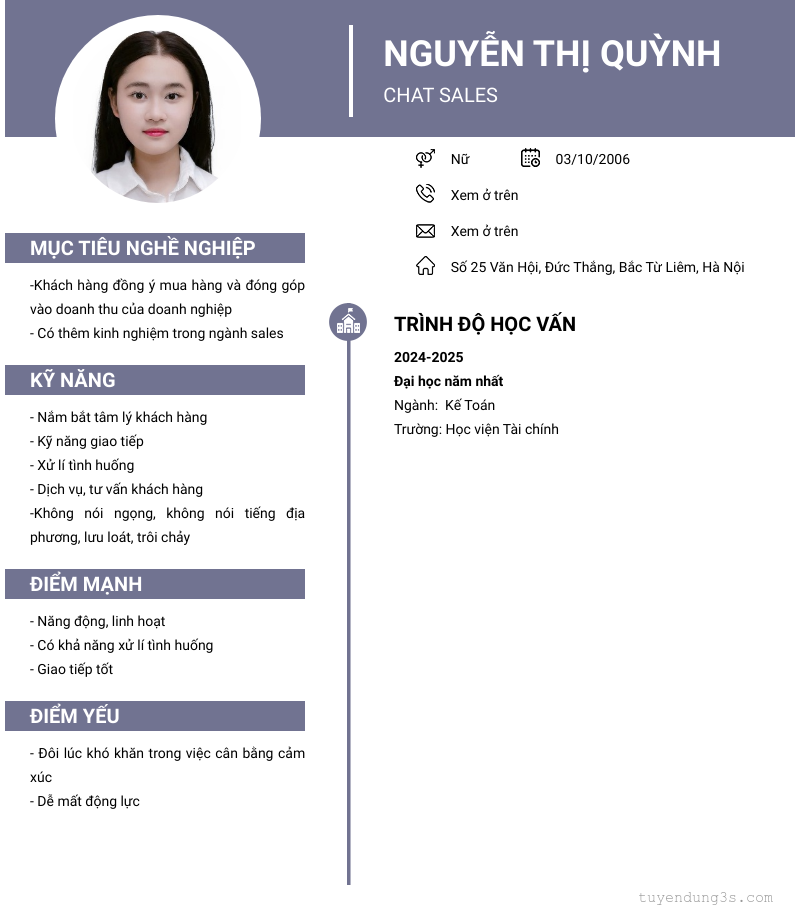 NGUYỄN THỊ QUỲNH

CHAT SALES

Nữ

03/10/2006

Xem ở trên

Xem ở trên

Số 25 Văn Hội, Đức Thắng, Bắc Từ Liêm, Hà Nội

MỤC TIÊU NGHỀ NGHIỆP

-Khách hàng đồng ý mua hàng và đóng góp vào doanh thu của doanh nghiệp
- Có thêm kinh nghiệm trong ngành sales

KỸ NĂNG

- Nắm bắt tâm lý khách hàng
- Kỹ năng giao tiếp
- Xử lí tình huống
- Dịch vụ, tư vấn khách hàng
-Không nói ngọng, không nói tiếng địa phương, lưu loát, trôi chảy

ĐIỂM MẠNH

- Năng động, linh hoạt
- Có khả năng xử lí tình huống
- Giao tiếp tốt

ĐIỂM YẾU

- Đôi lúc khó khăn trong việc cân bằng cảm xúc
- Dễ mất động lực

TRÌNH ĐỘ HỌC VẤN

2024-2025

Đại học năm nhất

Ngành: Kế Toán

Trường: Học viện Tài chính

tuyendung3s.com